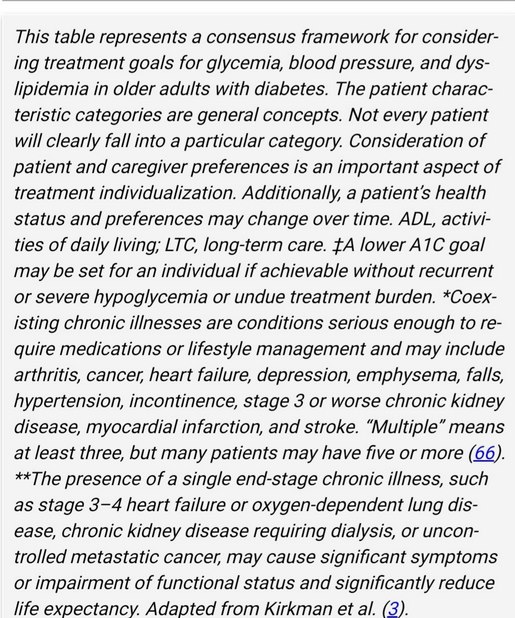 This table represents a consensus framework for considering treatment goals for glycemia, blood pressure, and dyslipidemia in older adults with diabetes. The patient characteristic categories are general concepts. Not every patient will clearly fall into a particular category. Consideration of patient and caregiver preferences is an important aspect of treatment individualization. Additionally, a patient's health status and preferences may change over time. ADL, activities of daily living; LTC, long-term care. ‡A lower A1C goal may be set for an individual if achievable without recurrent or severe hypoglycemia or undue treatment burden. *Coexisting chronic illnesses are conditions serious enough to require medications or lifestyle management and may include arthritis, cancer, heart failure, depression, emphysema, falls, hypertension, incontinence, stage 3 or worse chronic kidney disease, myocardial infarction, and stroke. "Multiple" means at least three, but many patients may have five or more (66). **The presence of a single end-stage chronic illness, such as stage 3–4 heart failure or oxygen-dependent lung disease, chronic kidney disease requiring dialysis, or uncontrolled metastatic cancer, may cause significant symptoms or impairment of functional status and significantly reduce life expectancy. Adapted from Kirkman et al. (3).